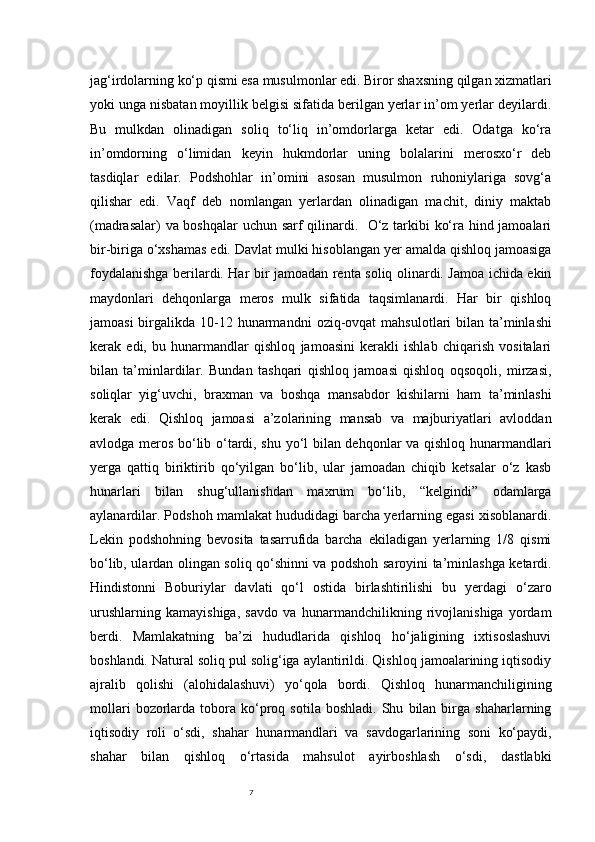 jag‘irdolarning ko‘p qismi esa musulmonlar edi. Biror shaxsning qilgan xizmatlari yoki unga nisbatan moyillik belgisi sifatida berilgan yerlar in’om yerlar deyilardi. Bu mulkdan olinadigan soliq to‘liq in’omdorlarga ketar edi. Odatga ko‘ra in’omdorning o‘limidan keyin hukmdorlar uning bolalarini merosxo‘r deb tasdiqlar edilar. Podshohlar in’omini asosan musulmon ruhoniylariga sovg‘a qilishar edi. Vaqf deb nomlangan yerlardan olinadigan machit, diniy maktab (madrasalar) va boshqalar uchun sarf qilinardi.  O‘z tarkibi ko‘ra hind jamoalari bir-biriga o‘xshamas edi. Davlat mulki hisoblangan yer amalda qishloq jamoasiga foydalanishga berilardi. Har bir jamoadan renta soliq olinardi. Jamoa ichida ekin maydonlari dehqonlarga meros mulk sifatida taqsimlanardi. Har bir qishloq jamoasi birgalikda 10-12 hunarmandni oziq-ovqat mahsulotlari bilan ta’minlashi kerak edi, bu hunarmandlar qishloq jamoasini kerakli ishlab chiqarish vositalari bilan ta’minlardilar. Bundan tashqari qishloq jamoasi qishloq oqsoqoli, mirzasi, soliqlar yig‘uvchi, braxman va boshqa mansabdor kishilarni ham ta’minlashi kerak edi. Qishloq jamoasi a’zolarining mansab va majburiyatlari avloddan avlodga meros bo‘lib o‘tardi, shu yo‘l bilan dehqonlar va qishloq hunarmandlari yerga qattiq biriktirib qo‘yilgan bo‘lib, ular jamoadan chiqib ketsalar o‘z kasb hunarlari bilan shug‘ullanishdan maxrum bo‘lib, “kelgindi” odamlarga aylanardilar. Podshoh mamlakat hududidagi barcha yerlarning egasi xisoblanardi. Lekin podshohning bevosita tasarrufida barcha ekiladigan yerlarning 1/8 qismi bo‘lib, ulardan olingan soliq qo‘shinni va podshoh saroyini ta’minlashga ketardi. Hindistonni Boburiylar davlati qo‘l ostida birlashtirilishi bu yerdagi o‘zaro urushlarning kamayishiga, savdo va hunarmandchilikning rivojlanishiga yordam berdi. Mamlakatning ba’zi hududlarida qishloq ho‘jaligining ixtisoslashuvi boshlandi. Natural soliq pul solig‘iga aylantirildi. Qishloq jamoalarining iqtisodiy ajralib qolishi (alohidalashuvi) yo‘qola bordi. Qishloq hunarmanchiligining mollari bozorlarda tobora ko‘proq sotila boshladi. Shu bilan birga shaharlarning iqtisodiy roli o‘sdi, shahar hunarmandlari va savdogarlarining soni ko‘paydi, shahar bilan qishloq o‘rtasida mahsulot ayirboshlash o‘sdi, dastlabki

7